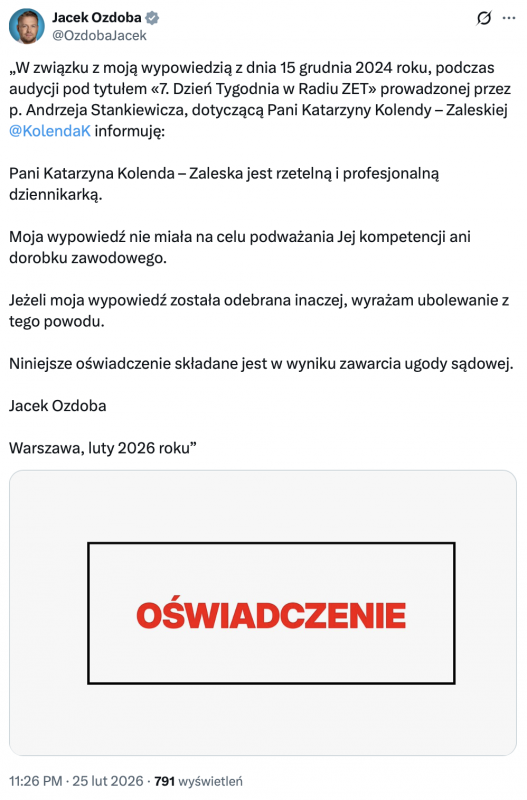 Jacek Ozdoba
@OzdobaJacek

„W związku z moją wypowiedzią z dnia 15 grudnia 2024 roku, podczas audycji pod tytułem «7. Dzień Tygodnia w Radiu ZET» prowadzonej przez p. Andrzeja Stankiewicza, dotyczącą Pani Katarzyny Kolendy – Zaleskiej @KolendaK informuję:

Pani Katarzyna Kolenda – Zaleska jest rzetelną i profesjonalną dziennikarką.

Moja wypowiedź nie miała na celu podważania Jej kompetencji ani dorobku zawodowego.

Jeżeli moja wypowiedź została odebrana inaczej, wyrażam ubolewanie z tego powodu.

Niniejsze oświadczenie składane jest w wyniku zawarcia ugody sądowej.

Jacek Ozdoba

Warszawa, luty 2026 roku”

OŚWIADCZENIE

11:26 PM · 25 lut 2026 · 791 wyświetleń